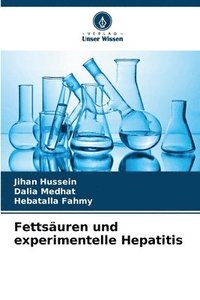 · VERLAG ·
Unser Wissen

Jihan Hussein
Dalia Medhat
Hebatalla Fahmy

Fettsäuren und experimentelle Hepatitis